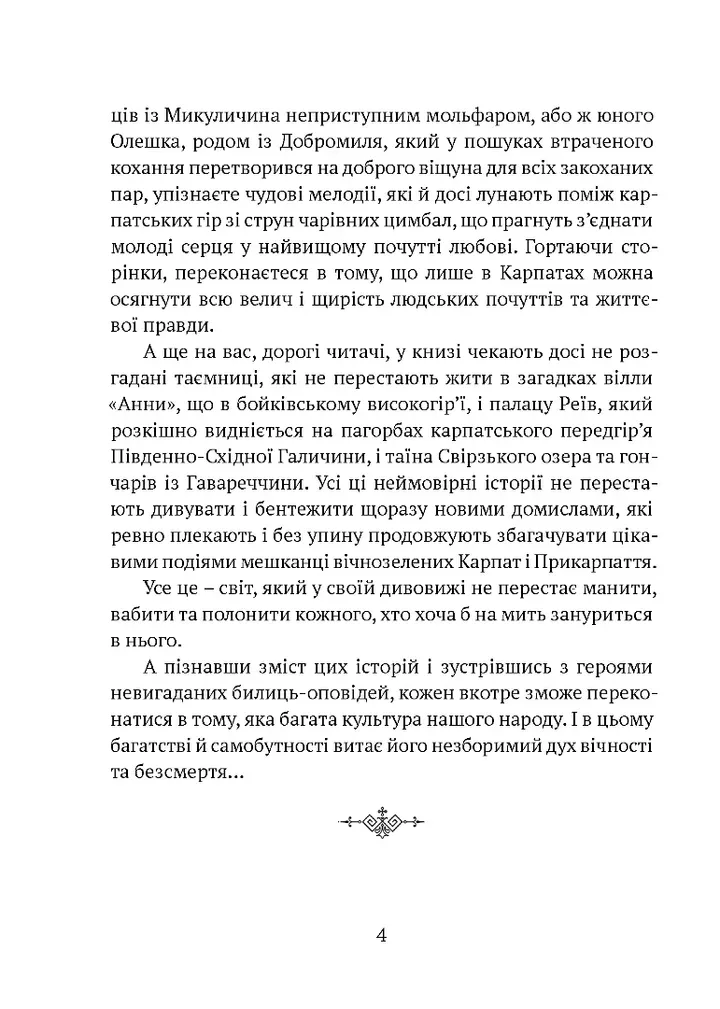 ців із Микуличина неприступним мольфаром, або ж юного Олешка, родом із Добромиля, який у пошуках втраченого кохання перетворився на доброго віщуна для всіх закоханих пар, упізнаєте чудові мелодії, які й досі лунають поміж карпатських гір зі струн чарівних цимбал, що прагнуть з'єднати молоді серця у найвищому почутті любові. Гортаючи сторінки, переконаєтеся в тому, що лише в Карпатах можна осягнути всю велич і щирість людських почуттів та життєвої правди.

А ще на вас, дорогі читачі, у книзі чекають досі не розгадані таємниці, які не перестають жити в загадках вілли «Анни», що в бойківському високогір'ї, і палацу Реїв, який розкішно видніється на пагорбах карпатського передгір'я Південно-Східної Галичини, і таїна Свірзького озера та гончарів із Гавареччини. Усі ці неймовірні історії не перестають дивувати і бентежити щоразу новими домислами, які ревно плекають і без упину продовжують збагачувати цікавими подіями мешканці вічнозелених Карпат і Прикарпаття.

Усе це – світ, який у своїй дивовижі не перестає манити, вабити та полонити кожного, хто хоча б на мить зануриться в нього.

А пізнавши зміст цих історій і зустрівшись з героями невигаданих билиць-оповідей, кожен вкотре зможе переконатися в тому, яка багата культура нашого народу. І в цьому багатстві й самобутності витає його незборимий дух вічності та безсмертя...

4